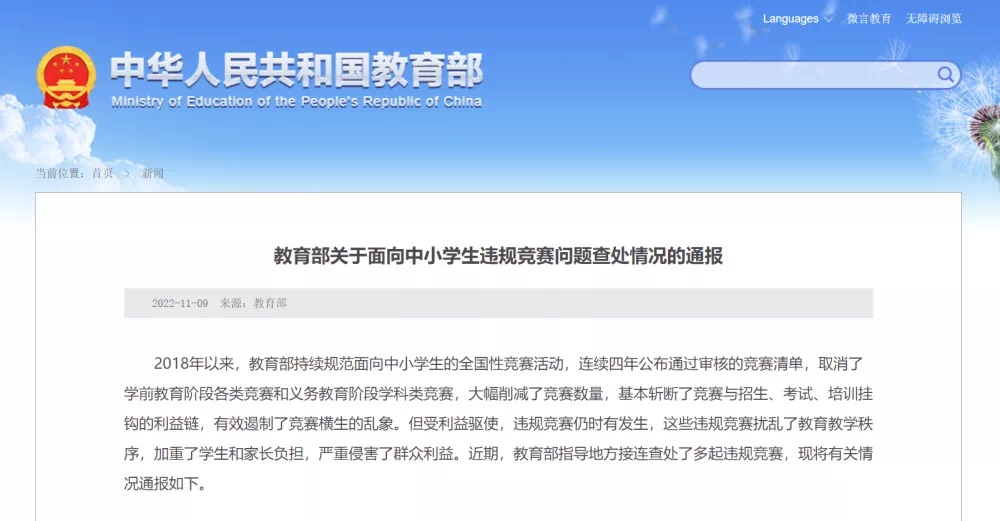 Languages 微言教育 无障碍浏览

中华人民共和国教育部
Ministry of Education of the People's Republic of China

当前位置：首页 > 新闻

教育部关于面向中小学生违规竞赛问题查处情况的通报

2022-11-09 来源：教育部

2018年以来，教育部持续规范面向中小学生的全国性竞赛活动，连续四年公布通过审核的竞赛清单，取消了学前教育阶段各类竞赛和义务教育阶段学科类竞赛，大幅削减了竞赛数量，基本斩断了竞赛与招生、考试、培训挂钩的利益链，有效遏制了竞赛横生的乱象。但受利益驱使，违规竞赛仍时有发生，这些违规竞赛扰乱了教育教学秩序，加重了学生和家长负担，严重侵害了群众利益。近期，教育部指导地方接连查处了多起违规竞赛，现将有关情况通报如下。